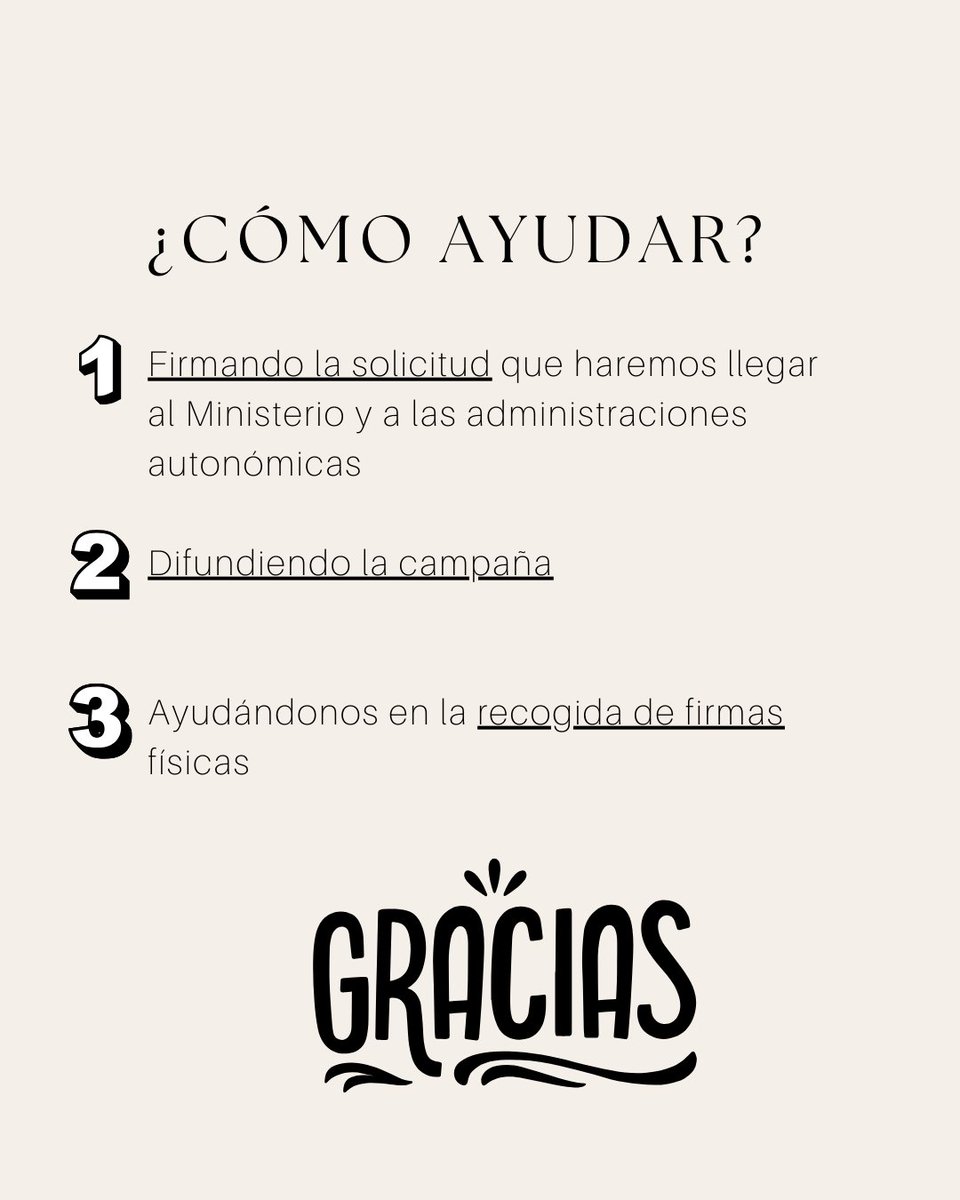 ¿CÓMO AYUDAR?

1 Firmando la solicitud que haremos llegar al Ministerio y a las administraciones autonómicas

2 Difundiendo la campaña

3 Ayudándonos en la recogida de firmas físicas

GRACIAS